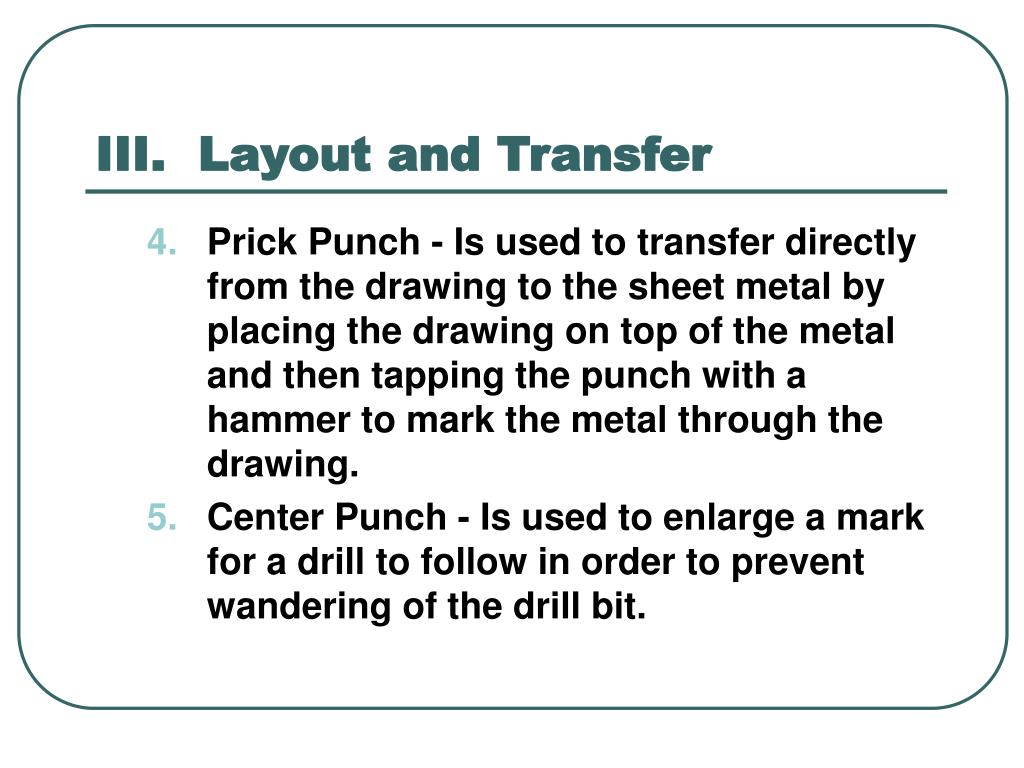 III. Layout and Transfer

4. Prick Punch - Is used to transfer directly from the drawing to the sheet metal by placing the drawing on top of the metal and then tapping the punch with a hammer to mark the metal through the drawing.

5. Center Punch - Is used to enlarge a mark for a drill to follow in order to prevent wandering of the drill bit.